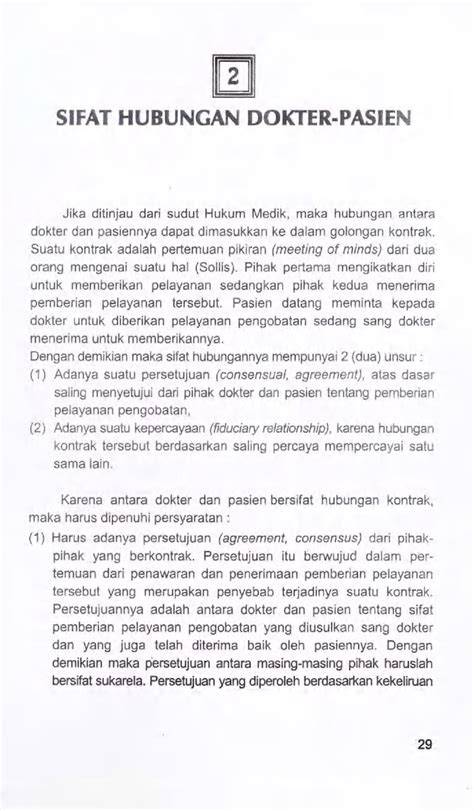 2

SIFAT HUBUNGAN DOKTER-PASIEN

Jika ditinjau dari sudut Hukum Medik, maka hubungan antara dokter dan pasiennya dapat dimasukkan ke dalam golongan kontrak. Suatu kontrak adalah pertemuan pikiran (meeting of minds) dari dua orang mengenai suatu hal (Sollis). Pihak pertama mengikatkan diri untuk memberikan pelayanan sedangkan pihak kedua menerima pemberian pelayanan tersebut. Pasien datang meminta kepada dokter untuk diberikan pelayanan pengobatan sedang sang dokter menerima untuk memberikannya.
Dengan demikian maka sifat hubungannya mempunyai 2 (dua) unsur :
(1) Adanya suatu persetujuan (consensual, agreement), atas dasar saling menyetujui dari pihak dokter dan pasien tentang pemberian pelayanan pengobatan,
(2) Adanya suatu kepercayaan (fiduciary relationship), karena hubungan kontrak tersebut berdasarkan saling percaya mempercayai satu sama lain.

Karena antara dokter dan pasien bersifat hubungan kontrak, maka harus dipenuhi persyaratan :
(1) Harus adanya persetujuan (agreement, consensus) dari pihak-pihak yang berkontrak. Persetujuan itu berwujud dalam pertemuan dari penawaran dan penerimaan pemberian pelayanan tersebut yang merupakan penyebab terjadinya suatu kontrak. Persetujuannya adalah antara dokter dan pasien tentang sifat pemberian pelayanan pengobatan yang diusulkan sang dokter dan yang juga telah diterima baik oleh pasiennya. Dengan demikian maka persetujuan antara masing-masing pihak haruslah bersifat sukarela. Persetujuan yang diperoleh berdasarkan kekeliruan

29